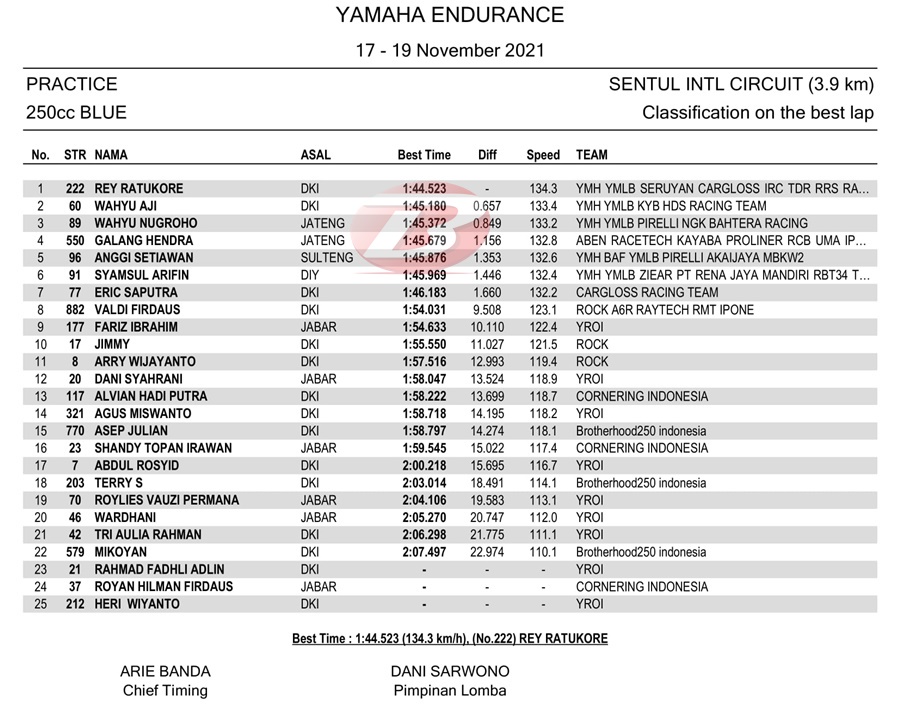 YAMAHA ENDURANCE

17 - 19 November 2021

PRACTICE

250cc BLUE

SENTUL INTL CIRCUIT (3.9 km)

Classification on the best lap

| No. | STR | NAMA | ASAL | Best Time | Diff | Speed | TEAM |
|---|---|---|---|---|---|---|---|
| 1 | 222 | REY RATUKORE | DKI | 1:44.523 | - | 134.3 | YMH YMLB SERUYAN CARGLOSS IRC TDR RRS RA... |
| 2 | 60 | WAHYU AJI | DKI | 1:45.180 | 0.657 | 133.4 | YMH YMLB KYB HDS RACING TEAM |
| 3 | 89 | WAHYU NUGROHO | JATENG | 1:45.372 | 0.849 | 133.2 | YMH YMLB PIRELLI NGK BAHTERA RACING |
| 4 | 550 | GALANG HENDRA | JATENG | 1:45.679 | 1.156 | 132.8 | ABEN RACETECH KAYABA PROLINER RCB UMA IP... |
| 5 | 96 | ANGGI SETIAWAN | SULTENG | 1:45.876 | 1.353 | 132.6 | YMH BAF YMLB PIRELLI AKAIJAYA MBKW2 |
| 6 | 91 | SYAMSUL ARIFIN | DIY | 1:45.969 | 1.446 | 132.4 | YMH YMLB ZIEAR PT RENA JAYA MANDIRI RBT34 T... |
| 7 | 77 | ERIC SAPUTRA | DKI | 1:46.183 | 1.660 | 132.2 | CARGLOSS RACING TEAM |
| 8 | 882 | VALDI FIRDAUS | DKI | 1:54.031 | 9.508 | 123.1 | ROCK A6R RAYTECH RMT IPONE |
| 9 | 177 | FARIZ IBRAHIM | JABAR | 1:54.633 | 10.110 | 122.4 | YROI |
| 10 | 17 | JIMMY | DKI | 1:55.550 | 11.027 | 121.5 | ROCK |
| 11 | 8 | ARRY WIJAYANTO | DKI | 1:57.516 | 12.993 | 119.4 | ROCK |
| 12 | 20 | DANI SYAHRANI | JABAR | 1:58.047 | 13.524 | 118.9 | YROI |
| 13 | 117 | ALVIAN HADI PUTRA | DKI | 1:58.222 | 13.699 | 118.7 | CORNERING INDONESIA |
| 14 | 321 | AGUS MISWANTO | DKI | 1:58.718 | 14.195 | 118.2 | YROI |
| 15 | 770 | ASEP JULIAN | DKI | 1:58.797 | 14.274 | 118.1 | Brotherhood250 indonesia |
| 16 | 23 | SHANDY TOPAN IRAWAN | JABAR | 1:59.545 | 15.022 | 117.4 | CORNERING INDONESIA |
| 17 | 7 | ABDUL ROSYID | DKI | 2:00.218 | 15.695 | 116.7 | YROI |
| 18 | 203 | TERRY S | DKI | 2:03.014 | 18.491 | 114.1 | Brotherhood250 indonesia |
| 19 | 70 | ROYLIES VAUZI PERMANA | JABAR | 2:04.106 | 19.583 | 113.1 | YROI |
| 20 | 46 | WARDHANI | JABAR | 2:05.270 | 20.747 | 112.0 | YROI |
| 21 | 42 | TRI AULIA RAHMAN | DKI | 2:06.298 | 21.775 | 111.1 | YROI |
| 22 | 579 | MIKOYAN | DKI | 2:07.497 | 22.974 | 110.1 | Brotherhood250 indonesia |
| 23 | 21 | RAHMAD FADHLI ADLIN | DKI | - | - | - | YROI |
| 24 | 37 | ROYAN HILMAN FIRDAUS | JABAR | - | - | - | CORNERING INDONESIA |
| 25 | 212 | HERI WIYANTO | DKI | - | - | - | YROI |

Best Time : 1:44.523 (134.3 km/h), (No.222) REY RATUKORE

ARIE BANDA
Chief Timing

DANI SARWONO
Pimpinan Lomba